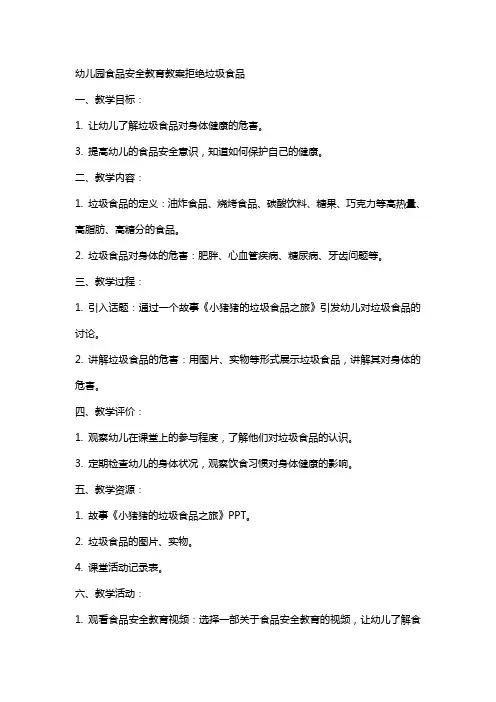 幼儿园食品安全教育教案拒绝垃圾食品

一、教学目标：

1. 让幼儿了解垃圾食品对身体健康的危害。

3. 提高幼儿的食品安全意识，知道如何保护自己的健康。

二、教学内容：

1. 垃圾食品的定义：油炸食品、烧烤食品、碳酸饮料、糖果、巧克力等高热量、高脂肪、高糖分的食品。

2. 垃圾食品对身体的危害：肥胖、心血管疾病、糖尿病、牙齿问题等。

三、教学过程：

1. 引入话题：通过一个故事《小猪猪的垃圾食品之旅》引发幼儿对垃圾食品的讨论。

2. 讲解垃圾食品的危害：用图片、实物等形式展示垃圾食品，讲解其对身体的危害。

四、教学评价：

1. 观察幼儿在课堂上的参与程度，了解他们对垃圾食品的认识。

3. 定期检查幼儿的身体状况，观察饮食习惯对身体健康的影响。

五、教学资源：

1. 故事《小猪猪的垃圾食品之旅》PPT。

2. 垃圾食品的图片、实物。

4. 课堂活动记录表。

六、教学活动：

1. 观看食品安全教育视频：选择一部关于食品安全教育的视频，让幼儿了解食